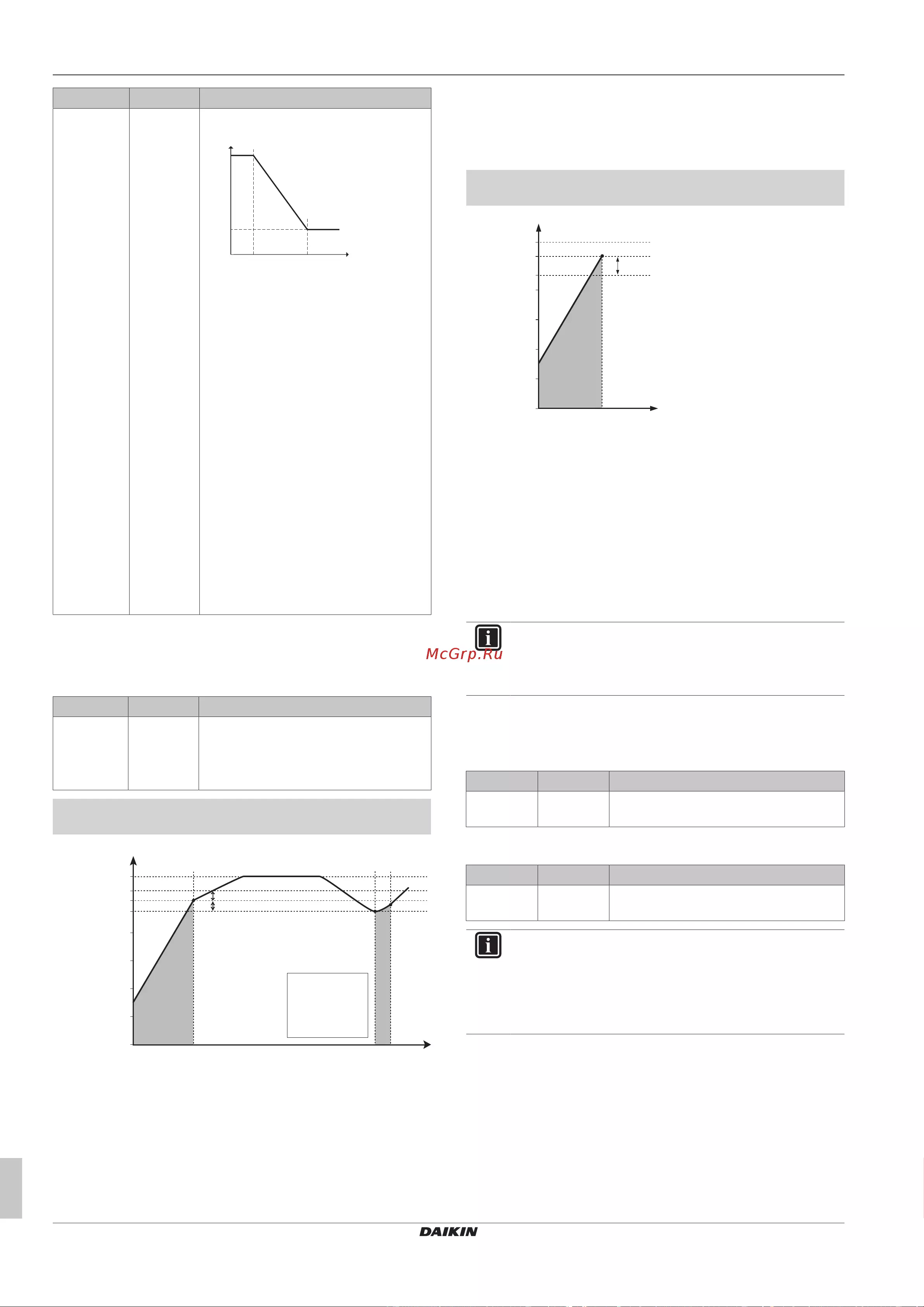 DAIKIN

McGrp.Ru